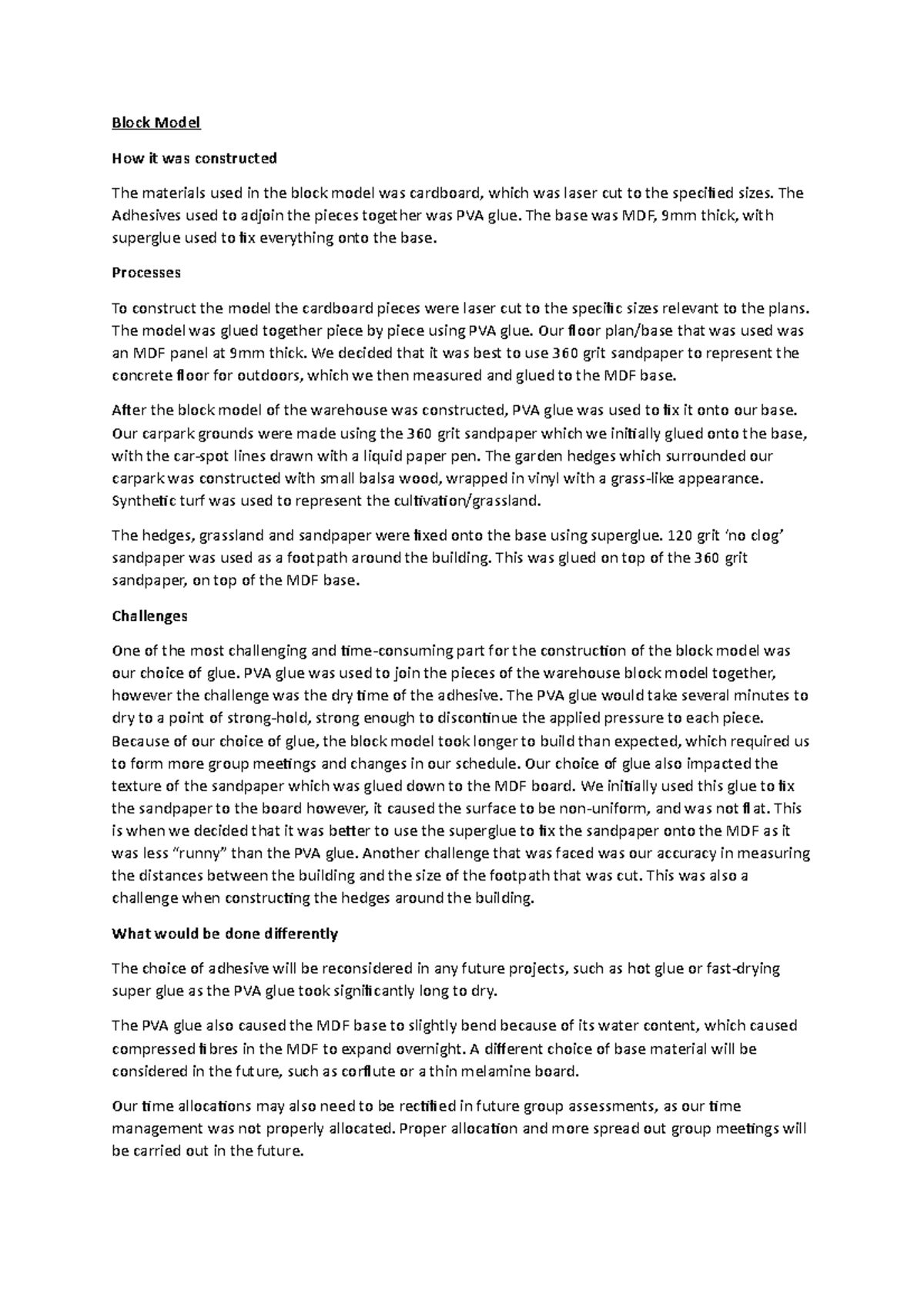 Block Model

How it was constructed

The materials used in the block model was cardboard, which was laser cut to the specified sizes. The Adhesives used to adjoin the pieces together was PVA glue. The base was MDF, 9mm thick, with superglue used to fix everything onto the base.

Processes

To construct the model the cardboard pieces were laser cut to the specific sizes relevant to the plans. The model was glued together piece by piece using PVA glue. Our floor plan/base that was used was an MDF panel at 9mm thick. We decided that it was best to use 360 grit sandpaper to represent the concrete floor for outdoors, which we then measured and glued to the MDF base.

After the block model of the warehouse was constructed, PVA glue was used to fix it onto our base. Our carpark grounds were made using the 360 grit sandpaper which we initially glued onto the base, with the car-spot lines drawn with a liquid paper pen. The garden hedges which surrounded our carpark was constructed with small balsa wood, wrapped in vinyl with a grass-like appearance. Synthetic turf was used to represent the cultivation/grassland.

The hedges, grassland and sandpaper were fixed onto the base using superglue. 120 grit 'no clog' sandpaper was used as a footpath around the building. This was glued on top of the 360 grit sandpaper, on top of the MDF base.

Challenges

One of the most challenging and time-consuming part for the construction of the block model was our choice of glue. PVA glue was used to join the pieces of the warehouse block model together, however the challenge was the dry time of the adhesive. The PVA glue would take several minutes to dry to a point of strong-hold, strong enough to discontinue the applied pressure to each piece. Because of our choice of glue, the block model took longer to build than expected, which required us to form more group meetings and changes in our schedule. Our choice of glue also impacted the texture of the sandpaper which was glued down to the MDF board. We initially used this glue to fix the sandpaper to the board however, it caused the surface to be non-uniform, and was not flat. This is when we decided that it was better to use the superglue to fix the sandpaper onto the MDF as it was less "runny" than the PVA glue. Another challenge that was faced was our accuracy in measuring the distances between the building and the size of the footpath that was cut. This was also a challenge when constructing the hedges around the building.

What would be done differently

The choice of adhesive will be reconsidered in any future projects, such as hot glue or fast-drying super glue as the PVA glue took significantly long to dry.

The PVA glue also caused the MDF base to slightly bend because of its water content, which caused compressed fibres in the MDF to expand overnight. A different choice of base material will be considered in the future, such as corflute or a thin melamine board.

Our time allocations may also need to be rectified in future group assessments, as our time management was not properly allocated. Proper allocation and more spread out group meetings will be carried out in the future.